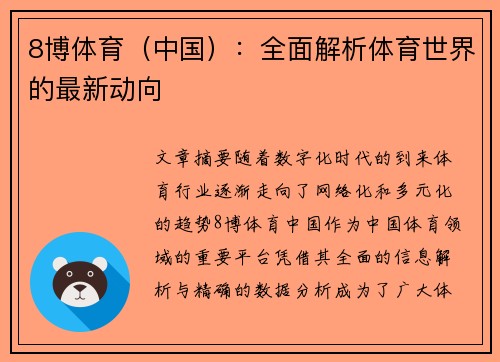 8博体育（中国）：全面解析体育世界的最新动向

文章摘要随着数字化时代的到来体育行业逐渐走向了网络化和多元化的趋势8博体育中国作为中国体育领域的重要平台凭借其全面的信息解析与精确的数据分析成为了广大体